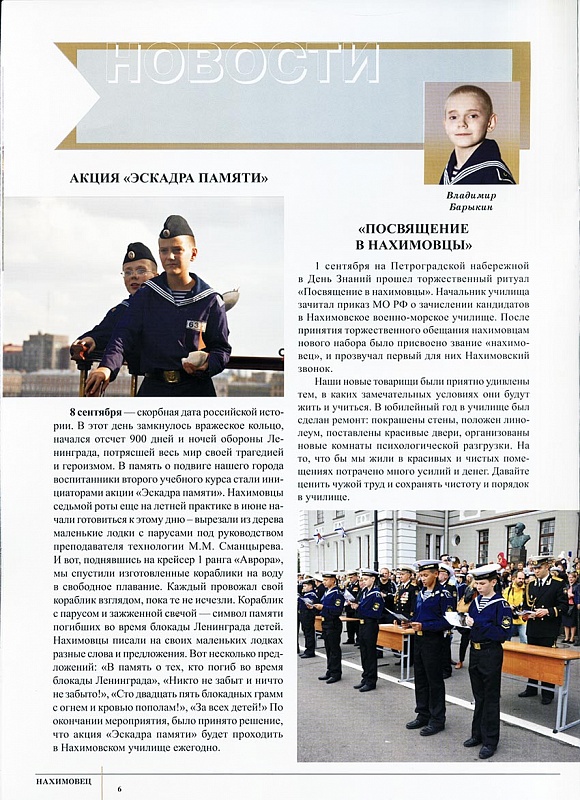 НОВОСТИ

АКЦИЯ «ЭСКАДРА ПАМЯТИ»

63

8 сентября — скорбная дата российской истории. В этот день замкнулось вражеское кольцо, начался отсчет 900 дней и ночей обороны Ленинграда, потрясшей весь мир своей трагедией и героизмом. В память о подвиге нашего города воспитанники второго учебного курса стали инициаторами акции «Эскадра памяти». Нахимовцы седьмой роты еще на летней практике в июне начали готовиться к этому дню – вырезали из дерева маленькие лодки с парусами под руководством преподавателя технологии М.М. Сманцырева. И вот, поднявшись на крейсер 1 ранга «Аврора», мы спустили изготовленные кораблики на воду в свободное плавание. Каждый провожал свой кораблик взглядом, пока те не исчезли. Кораблик с парусом и зажженной свечой — символ памяти погибших во время блокады Ленинграда детей. Нахимовцы писали на своих маленьких лодках разные слова и предложения. Вот несколько предложений: «В память о тех, кто погиб во время блокады Ленинграда», «Никто не забыт и ничто не забыто!», «Сто двадцать пять блокадных грамм с огнем и кровью пополам!», «За всех детей!» По окончании мероприятия, было принято решение, что акция «Эскадра памяти» будет проходить в Нахимовском училище ежегодно.

Владимир Барыкин

«ПОСВЯЩЕНИЕ В НАХИМОВЦЫ»

1 сентября на Петроградской набережной в День Знаний прошел торжественный ритуал «Посвящение в нахимовцы». Начальник училища зачитал приказ МО РФ о зачислении кандидатов в Нахимовское военно-морское училище. После принятия торжественного обещания нахимовцам нового набора было присвоено звание «нахимовец», и прозвучал первый для них Нахимовский звонок.

Наши новые товарищи были приятно удивлены тем, в каких замечательных условиях они будут жить и учиться. В юбилейный год в училище был сделан ремонт: покрашены стены, положен линолеум, поставлены красивые двери, организованы новые комнаты психологической разгрузки. На то, что бы мы жили в красивых и чистых помещениях потрачено много усилий и денег. Давайте ценить чужой труд и сохранять чистоту и порядок в училище.

НАХИМОВЕЦ 6